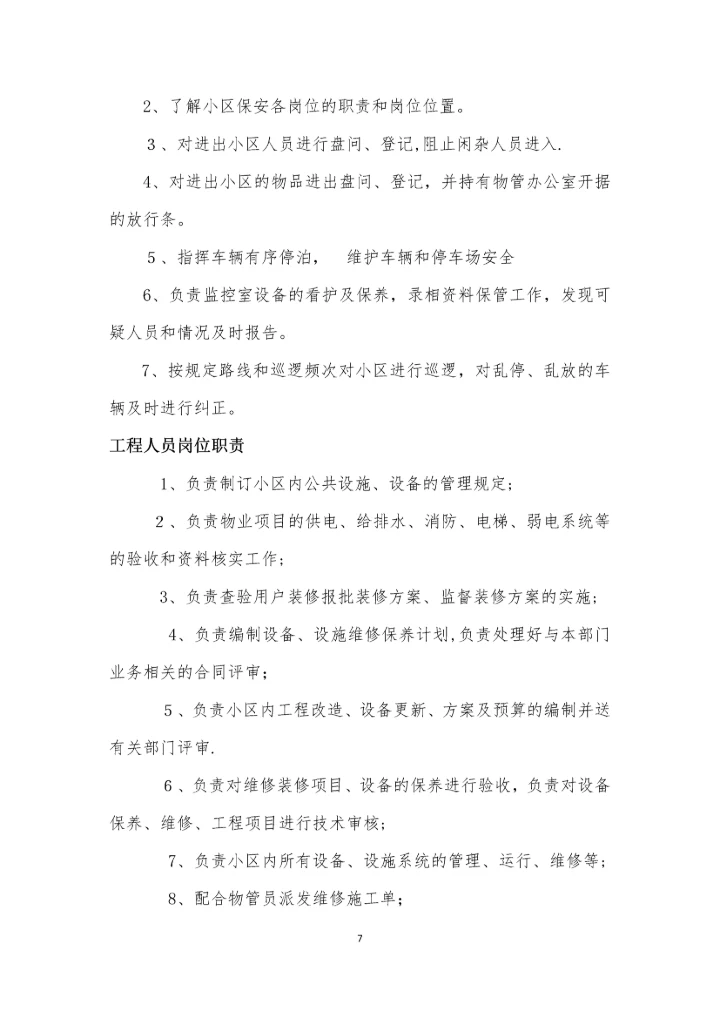 2、了解小区保安各岗位的职责和岗位位置。

3、对进出小区人员进行盘问、登记,阻止闲杂人员进入.

4、对进出小区的物品进出盘问、登记，并持有物管办公室开据的放行条。

5、指挥车辆有序停泊，　维护车辆和停车场安全

6、负责监控室设备的看护及保养，录相资料保管工作，发现可疑人员和情况及时报告。

7、按规定路线和巡逻频次对小区进行巡逻，对乱停、乱放的车辆及时进行纠正。

工程人员岗位职责

1、负责制订小区内公共设施、设备的管理规定；

2、负责物业项目的供电、给排水、消防、电梯、弱电系统等的验收和资料核实工作；

3、负责查验用户装修报批装修方案、监督装修方案的实施；

4、负责编制设备、设施维修保养计划,负责处理好与本部门业务相关的合同评审；

5、负责小区内工程改造、设备更新、方案及预算的编制并送有关部门评审.

6、负责对维修装修项目、设备的保养进行验收，负责对设备保养、维修、工程项目进行技术审核；

7、负责小区内所有设备、设施系统的管理、运行、维修等；

8、配合物管员派发维修施工单；

7